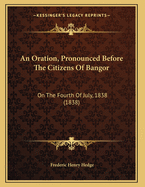 KESSINGER'S LEGACY REPRINTS

An Oration, Pronounced Before The Citizens Of Bangor

On The Fourth Of July, 1838 (1838)

Frederic Henry Hedge